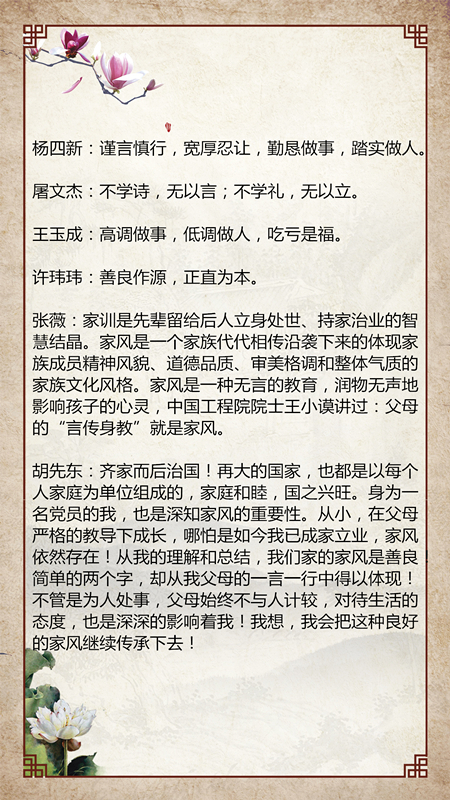 杨四新：谨言慎行，宽厚忍让，勤恳做事，踏实做人。

屠文杰：不学诗，无以言；不学礼，无以立。

王玉成：高调做事，低调做人，吃亏是福。

许玮玮：善良作源，正直为本。

张薇：家训是先辈留给后人立身处世、持家治业的智慧结晶。家风是一个家族代代相传沿袭下来的体现家族成员精神风貌、道德品质、审美格调和整体气质的家族文化风格。家风是一种无言的教育，润物无声地影响孩子的心灵，中国工程院院士王小谟讲过：父母的“言传身教”就是家风。

胡先东：齐家而后治国！再大的国家，也都是以每个人家庭为单位组成的，家庭和睦，国之兴旺。身为一名党员的我，也是深知家风的重要性。从小，在父母严格的教导下成长，哪怕是如今我已成家立业，家风依然存在！从我的理解和总结，我们家的家风是善良简单的两个字，却从我父母的一言一行中得以体现！不管是为人处事，父母始终不与人计较，对待生活的态度，也是深深的影响着我！我想，我会把这种良好的家风继续传承下去！